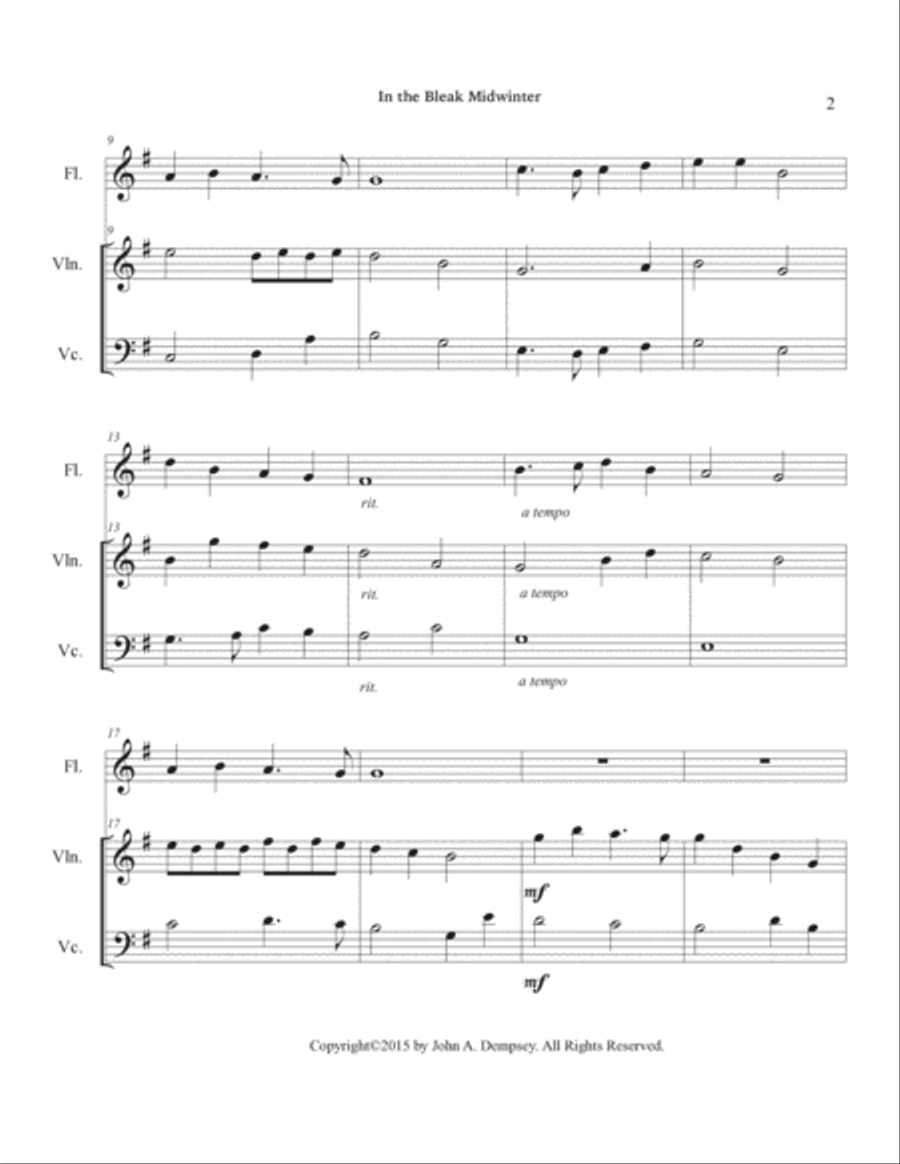 In the Bleak Midwinter

2

9

Fl.

9

Vln.

Vc.

13

Fl.

rit.

a tempo

13

Vln.

rit.

a tempo

Vc.

rit.

a tempo

17

Fl.

17

Vln.

mf

Vc.

mf

Copyright©2015 by John A. Dempsey. All Rights Reserved.